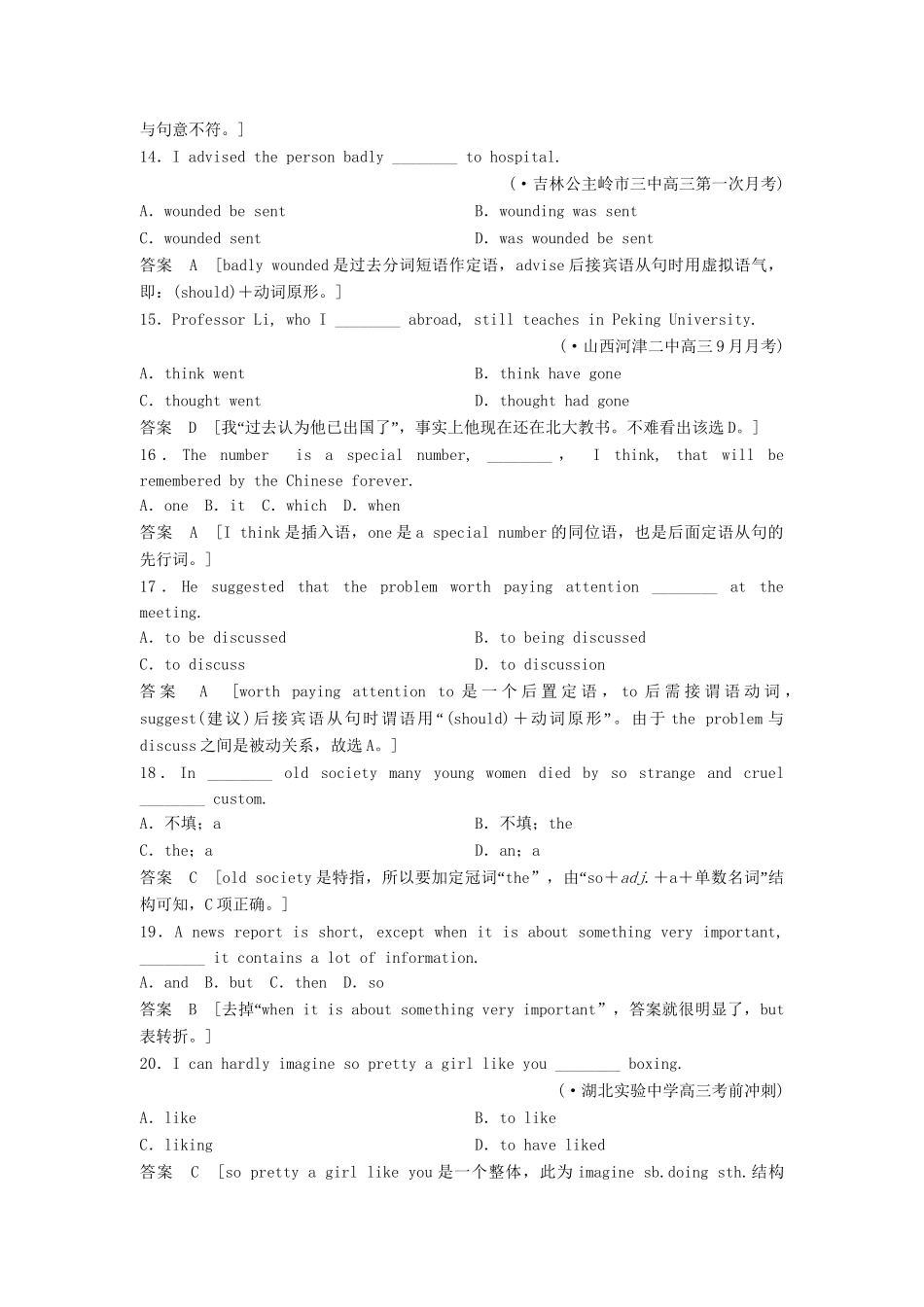 与句意不符。]
14. I advised the person badly ________ to hospital.
(·吉林公主岭市三中高三第一次月考)
A. wounded be sent
B. wounding was sent
C. wounded sent
D. was wounded be sent
答案　A　[badly wounded是过去分词短语作定语，advise后接宾语从句时用虚拟语气，即：(should)＋动词原形。]
15. Professor Li, who I ________ abroad, still teaches in Peking University.
(·山西河津二中高三9月月考)
A. think went
B. think have gone
C. thought went
D. thought had gone
答案　D　[我“过去认为他已出国了”，事实上他现在还在北大教书。不难看出该选D。]
16. The number is a special number, ________, I think, that will be remembered by the Chinese forever.
A. one　B. it　C. which　D. when
答案　A　[I think是插入语，one是a special number的同位语，也是后面定语从句的先行词。]
17. He suggested that the problem worth paying attention ________ at the meeting.
A. to be discussed
B. to being discussed
C. to discuss
D. to discussion
答案　A　[worth paying attention to是一个后置定语，to后需接谓语动词，suggest(建议)后接宾语从句时谓语用“(should)＋动词原形”。由于the problem与discuss之间是被动关系，故选A。]
18. In ________ old society many young women died by so strange and cruel ________ custom.
A. 不填；a
B. 不填；the
C. the；a
D. an；a
答案　C　[old society是特指，所以要加定冠词“the”，由“so＋adj.＋a＋单数名词”结构可知，C项正确。]
19. A news report is short, except when it is about something very important, ________ it contains a lot of information.
A. and　B. but　C. then　D. so
答案　B　[去掉“when it is about something very important”，答案就很明显了，but表转折。]
20. I can hardly imagine so pretty a girl like you ________ boxing.
(·湖北实验中学高三考前冲刺)
A. like
B. to like
C. liking
D. to have liked
答案　C　[so pretty a girl like you是一个整体，此为imagine sb.doing sth.结构